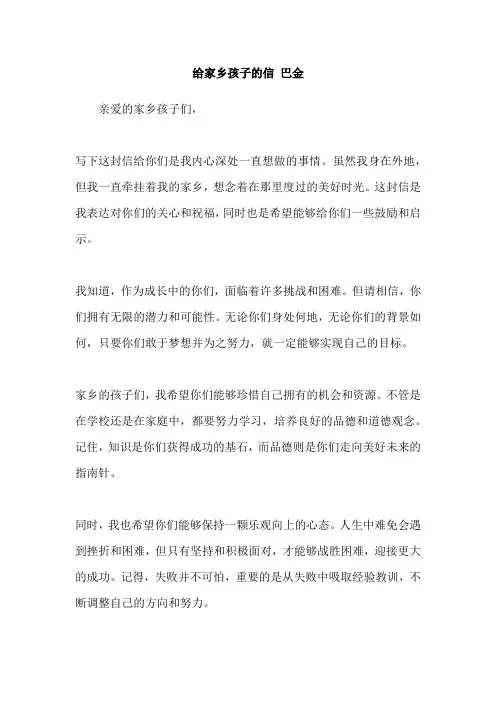 给家乡孩子的信 巴金

亲爱的家乡孩子们，

写下这封信给你们是我内心深处一直想做的事情。虽然我身在外地，但我一直牵挂着我的家乡，想念着在那里度过的美好时光。这封信是我表达对你们的关心和祝福，同时也是希望能够给你们一些鼓励和启示。

我知道，作为成长中的你们，面临着许多挑战和困难。但请相信，你们拥有无限的潜力和可能性。无论你们身处何地，无论你们的背景如何，只要你们敢于梦想并为之努力，就一定能够实现自己的目标。

家乡的孩子们，我希望你们能够珍惜自己拥有的机会和资源。不管是在学校还是在家庭中，都要努力学习，培养良好的品德和道德观念。记住，知识是你们获得成功的基石，而品德则是你们走向美好未来的指南针。

同时，我也希望你们能够保持一颗乐观向上的心态。人生中难免会遇到挫折和困难，但只有坚持和积极面对，才能够战胜困难，迎接更大的成功。记得，失败并不可怕，重要的是从失败中吸取经验教训，不断调整自己的方向和努力。